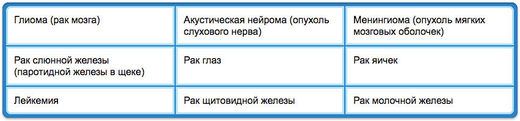 | Глиома (рак мозга) | Акустическая нейрома (опухоль слухового нерва) | Менингиома (опухоль мягких мозговых оболочек) |
|---|---|---|
| Рак слюнной железы (паротидной железы в щеке) | Рак глаз | Рак яичек |
| Лейкемия | Рак щитовидной железы | Рак молочной железы |